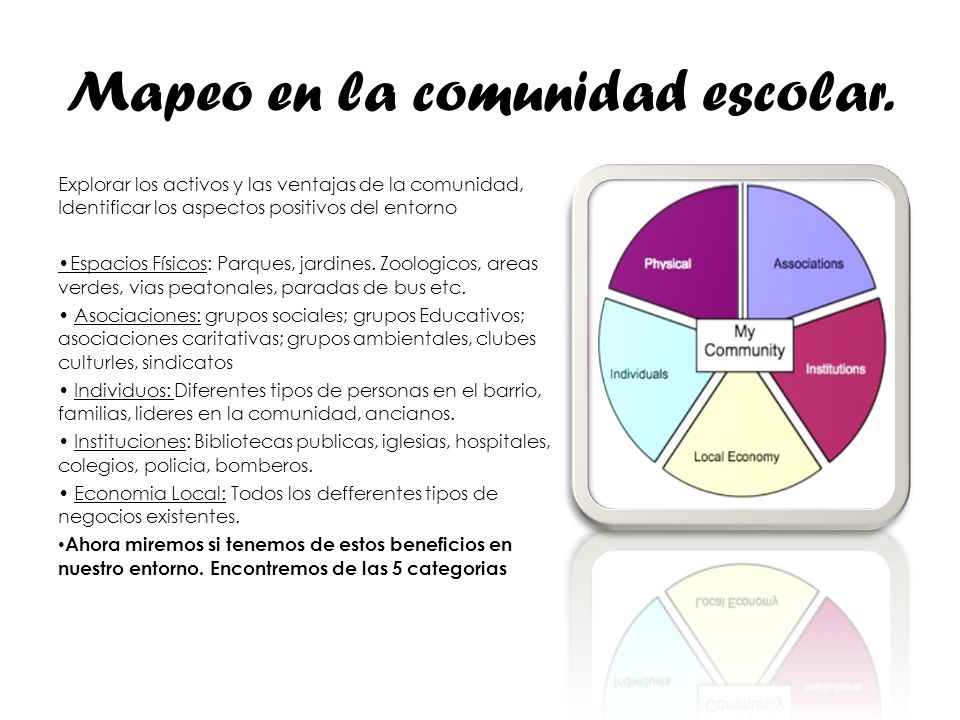 Mapeo en la comunidad escolar.

Explorar los activos y las ventajas de la comunidad, Identificar los aspectos positivos del entorno

•Espacios Físicos: Parques, jardines. Zoologicos, areas verdes, vias peatonales, paradas de bus etc.

• Asociaciones: grupos sociales; grupos Educativos; asociaciones caritativas; grupos ambientales, clubes culturles, sindicatos

• Individuos: Diferentes tipos de personas en el barrio, familias, lideres en la comunidad, ancianos.

• Instituciones: Bibliotecas publicas, iglesias, hospitales, colegios, policia, bomberos.

• Economia Local: Todos los defferentes tipos de negocios existentes.

•Ahora miremos si tenemos de estos beneficios en nuestro entorno. Encontremos de las 5 categorias

Physical

Associations

My Community

Individuals

Institutions

Local Economy